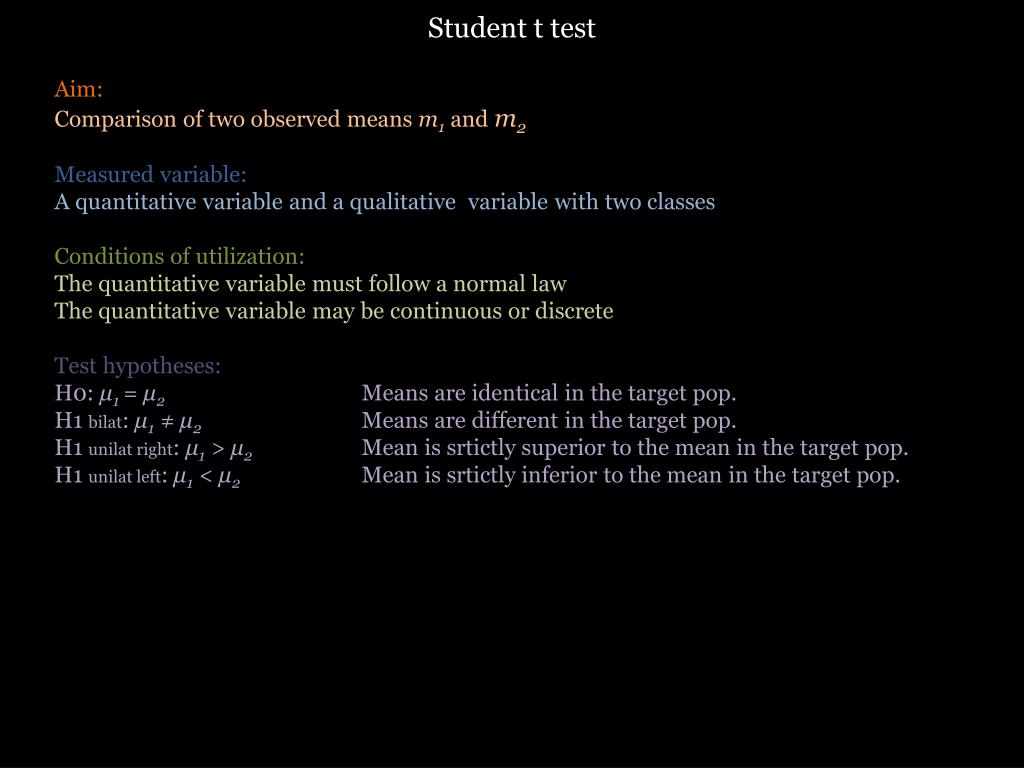 Student t test

Aim:
Comparison of two observed means $m_1$ and $m_2$

Measured variable:
A quantitative variable and a qualitative variable with two classes

Conditions of utilization:
The quantitative variable must follow a normal law
The quantitative variable may be continuous or discrete

Test hypotheses:
H0: $\mu_1 = \mu_2$ Means are identical in the target pop.
H1 bilat: $\mu_1 \neq \mu_2$ Means are different in the target pop.
H1 unilat right: $\mu_1 > \mu_2$ Mean is srtictly superior to the mean in the target pop.
H1 unilat left: $\mu_1 < \mu_2$ Mean is srtictly inferior to the mean in the target pop.